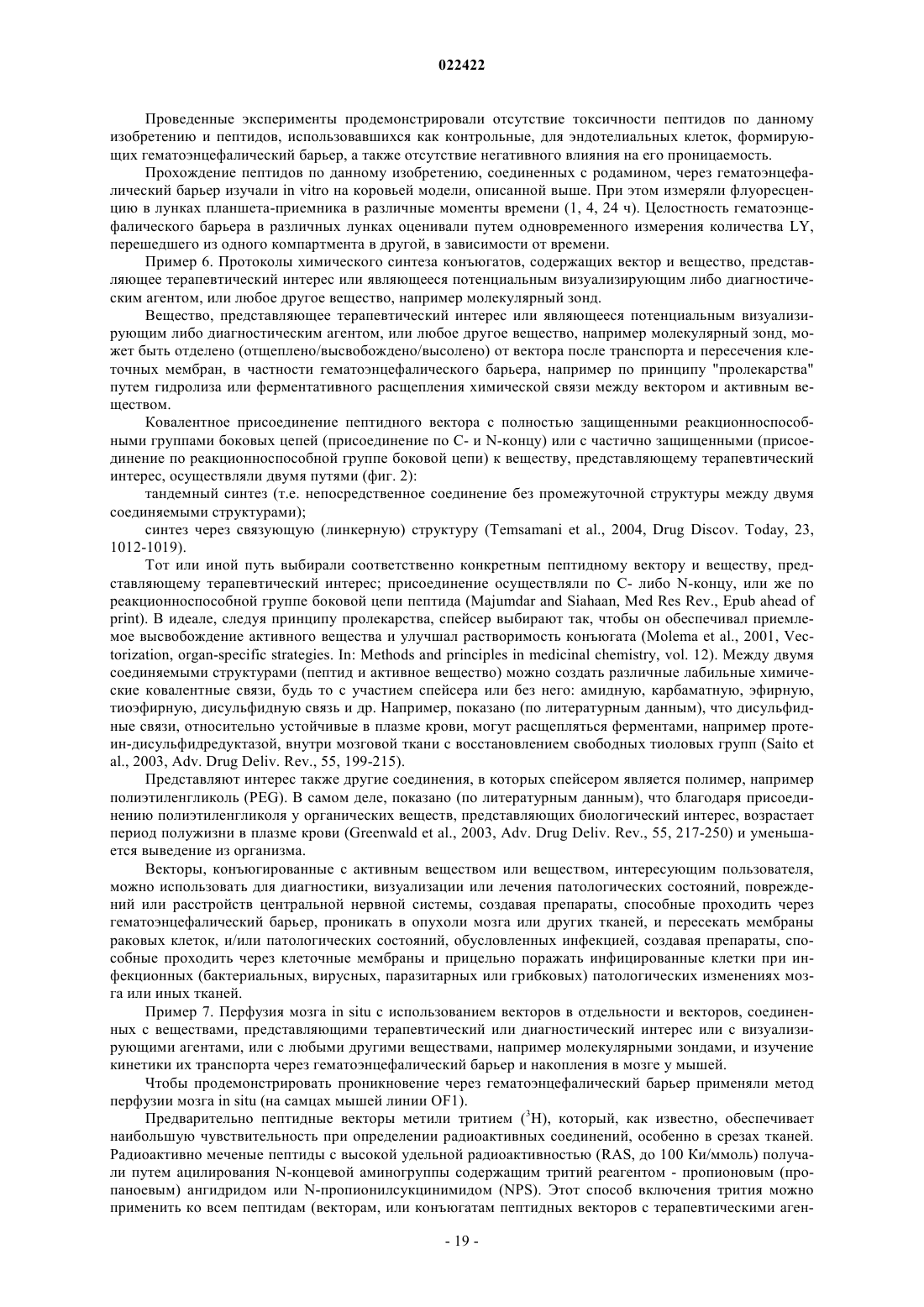 022422

Проведенные эксперименты продемонстрировали отсутствие токсичности пептидов по данному изобретению и пептидов, использовавшихся как контрольные, для эндотелиальных клеток, формирующих гематоэнцефалический барьер, а также отсутствие негативного влияния на его проницаемость.

Прохождение пептидов по данному изобретению, соединенных с родамином, через гематоэнцефалический барьер изучали in vitro на коровьей модели, описанной выше. При этом измеряли флуоресценцию в лунках планшета-приемника в различные моменты времени (1, 4, 24 ч). Целостность гематоэнцефалического барьера в различных лунках оценивали путем одновременного измерения количества LY, перешедшего из одного компартмента в другой, в зависимости от времени.

Пример 6. Протоколы химического синтеза конъюгатов, содержащих вектор и вещество, представляющее терапевтический интерес или являющееся потенциальным визуализирующим либо диагностическим агентом, или любое другое вещество, например молекулярный зонд.

Вещество, представляющее терапевтический интерес или являющееся потенциальным визуализирующим либо диагностическим агентом, или любое другое вещество, например молекулярный зонд, может быть отделено (отщеплено/высвобождено/высолено) от вектора после транспорта и пересечения клеточных мембран, в частности гематоэнцефалического барьера, например по принципу "пролекарства" путем гидролиза или ферментативного расщепления химической связи между вектором и активным веществом.

Ковалентное присоединение пептидного вектора с полностью защищенными реакционноспособными группами боковых цепей (присоединение по C- и N-концу) или с частично защищенными (присоединение по реакционноспособной группе боковой цепи) к веществу, представляющему терапевтический интерес, осуществляли двумя путями (фиг. 2):

тандемный синтез (т.е. непосредственное соединение без промежуточной структуры между двумя соединяемыми структурами);

синтез через связующую (линкерную) структуру (Temsamani et al., 2004, Drug Discov. Today, 23, 1012-1019).

Тот или иной путь выбирали соответственно конкретным пептидному вектору и веществу, представляющему терапевтический интерес; присоединение осуществляли по C- либо N-концу, или же по реакционноспособной группе боковой цепи пептида (Majumdar and Siahaan, Med Res Rev., Epub ahead of print). В идеале, следуя принципу пролекарства, спейсер выбирают так, чтобы он обеспечивал приемлемое высвобождение активного вещества и улучшал растворимость конъюгата (Molema et al., 2001, Vectorization, organ-specific strategies. In: Methods and principles in medicinal chemistry, vol. 12). Между двумя соединяемыми структурами (пептид и активное вещество) можно создать различные лабильные химические ковалентные связи, будь то с участием спейсера или без него: амидную, карбаматную, эфирную, тиоэфирную, дисульфидную связь и др. Например, показано (по литературным данным), что дисульфидные связи, относительно устойчивые в плазме крови, могут расщепляться ферментами, например протеин-дисульфидредуктазой, внутри мозговой ткани с восстановлением свободных тиоловых групп (Saito et al., 2003, Adv. Drug Deliv. Rev., 55, 199-215).

Представляют интерес также другие соединения, в которых спейсером является полимер, например полиэтиленгликоль (PEG). В самом деле, показано (по литературным данным), что благодаря присоединению полиэтиленгликоля у органических веществ, представляющих биологический интерес, возрастает период полужизни в плазме крови (Greenwald et al., 2003, Adv. Drug Deliv. Rev., 55, 217-250) и уменьшается выведение из организма.

Векторы, конъюгированные с активным веществом или веществом, интересующим пользователя, можно использовать для диагностики, визуализации или лечения патологических состояний, повреждений или расстройств центральной нервной системы, создавая препараты, способные проходить через гематоэнцефалический барьер, проникать в опухоли мозга или других тканей, и пересекать мембраны раковых клеток, и/или патологических состояний, обусловленных инфекцией, создавая препараты, способные проходить через клеточные мембраны и прицельно поражать инфицированные клетки при инфекционных (бактериальных, вирусных, паразитарных или грибковых) патологических изменениях мозга или иных тканей.

Пример 7. Перфузия мозга in situ с использованием векторов в отдельности и векторов, соединенных с веществами, представляющими терапевтический или диагностический интерес или с визуализирующими агентами, или с любыми другими веществами, например молекулярными зондами, и изучение кинетики их транспорта через гематоэнцефалический барьер и накопления в мозге у мышей.

Чтобы продемонстрировать проникновение через гематоэнцефалический барьер применяли метод перфузии мозга in situ (на самцах мышей линии OF1).

Предварительно пептидные векторы метили тритием ($^3$H), который, как известно, обеспечивает наибольшую чувствительность при определении радиоактивных соединений, особенно в срезах тканей. Радиоактивно меченые пептиды с высокой удельной радиоактивностью (RAS, до 100 Ки/ммоль) получали путем ацилирования N-концевой аминогруппы содержащим тритий реагентом - пропионовым (пропаноевым) ангидридом или N-пропионилсукцинимидом (NPS). Этот способ включения трития можно применить ко всем пептидам (векторам, или конъюгатам пептидных векторов с терапевтическими аген-

- 19 -